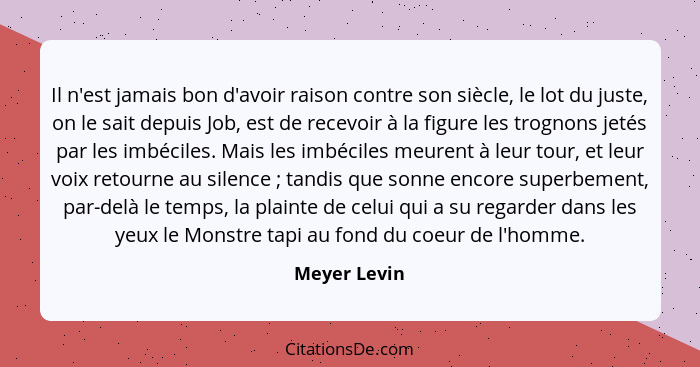 Il n'est jamais bon d'avoir raison contre son siècle, le lot du juste, on le sait depuis Job, est de recevoir à la figure les trognons jetés par les imbéciles. Mais les imbéciles meurent à leur tour, et leur voix retourne au silence ; tandis que sonne encore superbement, par-delà le temps, la plainte de celui qui a su regarder dans les yeux le Monstre tapi au fond du coeur de l'homme.

Meyer Levin

CitationsDe.com